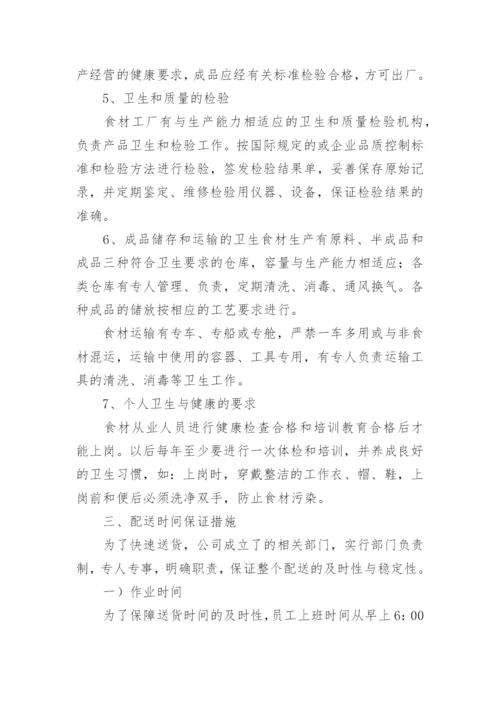 产经营的健康要求，成品应经有关标准检验合格，方可出厂。

5、卫生和质量的检验

食材工厂有与生产能力相适应的卫生和质量检验机构，负责产品卫生和检验工作。按国际规定的或企业品质控制标准和检验方法进行检验，签发检验结果单，妥善保存原始记录，并定期鉴定、维修检验用仪器、设备，保证检验结果的准确。

6、成品储存和运输的卫生食材生产有原料、半成品和成品三种符合卫生要求的仓库，容量与生产能力相适应；各类仓库有专人管理、负责，定期清洗、消毒、通风换气。各种成品的储放按相应的工艺要求进行。

食材运输有专车、专船或专舱，严禁一车多用或与非食材混运，运输中使用的容器、工具专用，有专人负责运输工具的清洗、消毒等卫生工作。

7、个人卫生与健康的要求

食材从业人员进行健康检查合格和培训教育合格后才能上岗。以后每年至少要进行一次体检和培训，并养成良好的卫生习惯，如：上岗时，穿戴整洁的工作衣、帽、鞋，上岗前和便后必须洗净双手，防止食材污染。

三、配送时间保证措施

为了快速送货，公司成立了的相关部门，实行部门负责制，专人专事，明确职责，保证整个配送的及时性与稳定性。

一）作业时间

为了保障送货时间的及时性，员工上班时间从早上6：00